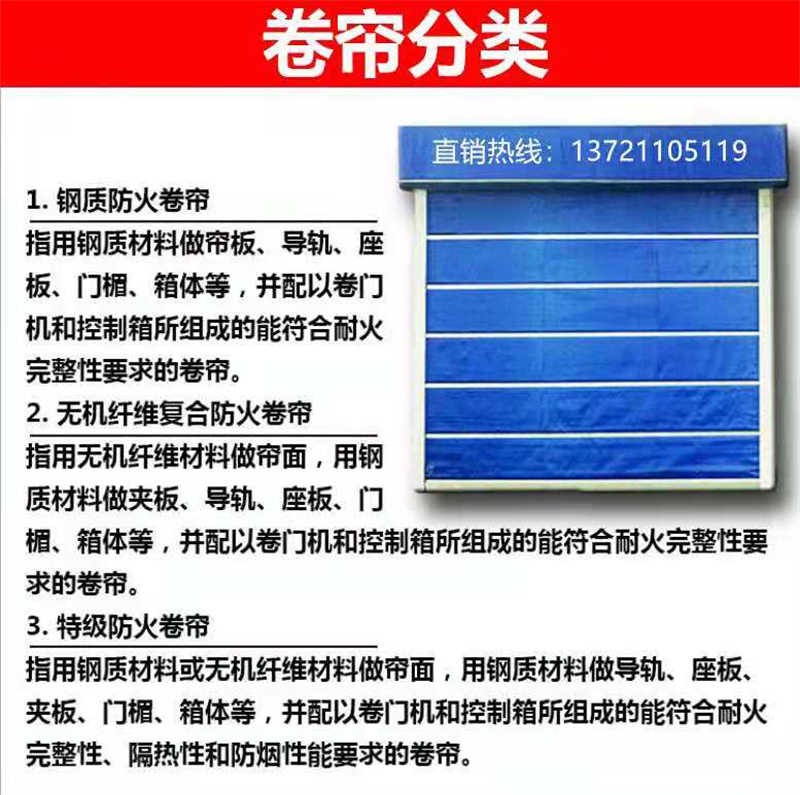 卷帘分类

直销热线：13721105119

1. 钢质防火卷帘

指用钢质材料做帘板、导轨、座板、门楣、箱体等，并配以卷门机和控制箱所组成的能符合耐火完整性要求的卷帘。

2. 无机纤维复合防火卷帘

指用无机纤维材料做帘面，用钢质材料做夹板、导轨、座板、门楣、箱体等，并配以卷门机和控制箱所组成的能符合耐火完整性要求的卷帘。

3. 特级防火卷帘

指用钢质材料或无机纤维材料做帘面，用钢质材料做导轨、座板、夹板、门楣、箱体等，并配以卷门机和控制箱所组成的能符合耐火完整性、隔热性和防烟性能要求的卷帘。